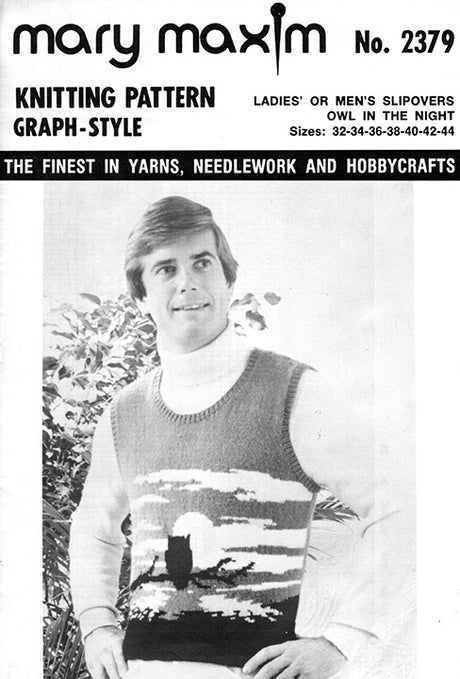 mary maxim No. 2379

KNITTING PATTERN
GRAPH-STYLE

LADIES' OR MEN'S SLIPOVERS
OWL IN THE NIGHT
Sizes: 32-34-36-38-40-42-44

THE FINEST IN YARNS, NEEDLEWORK AND HOBBYCRAFTS